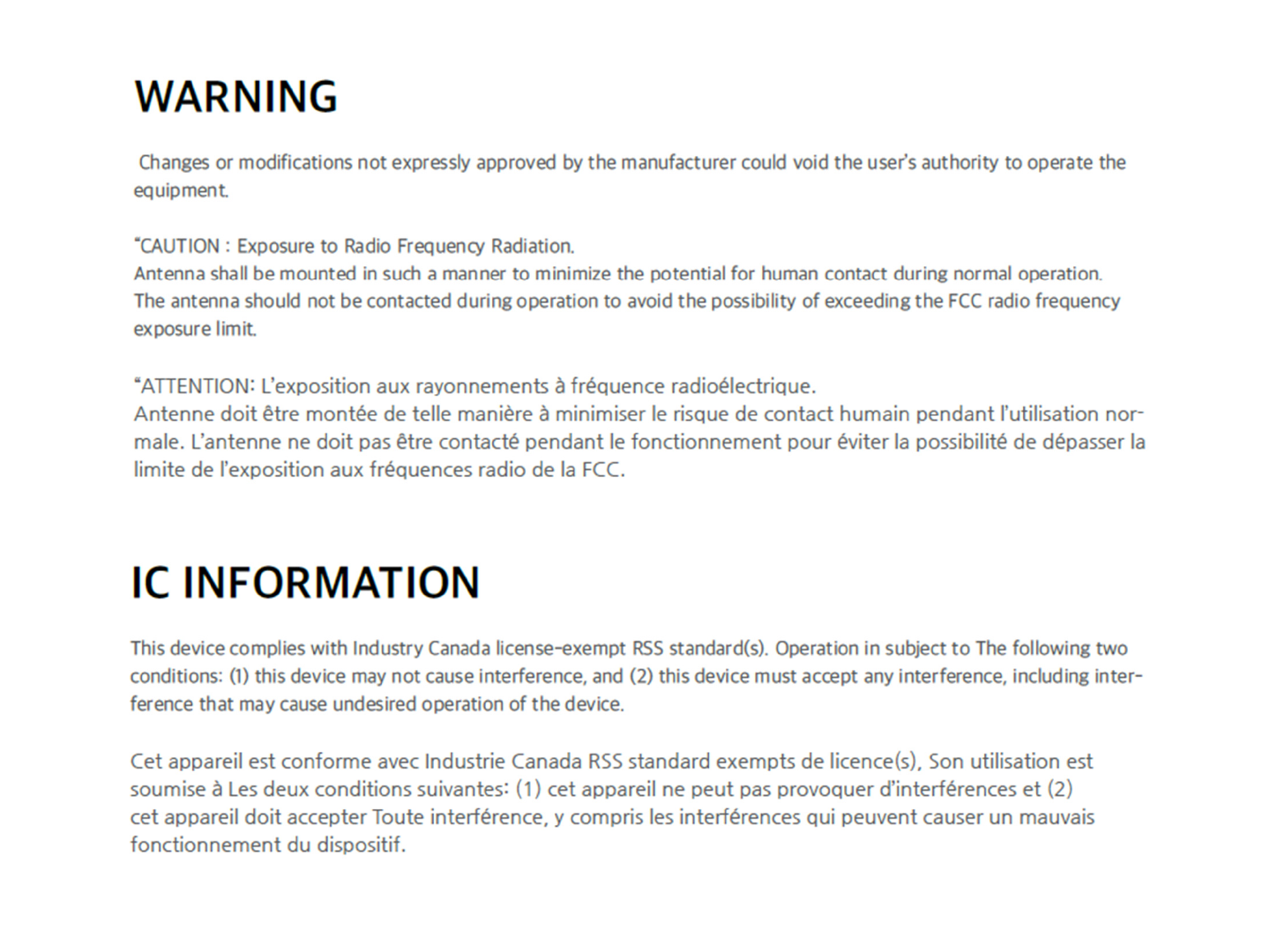 WARNING

Changes or modifications not expressly approved by the manufacturer could void the user's authority to operate the equipment.

"CAUTION : Exposure to Radio Frequency Radiation.
Antenna shall be mounted in such a manner to minimize the potential for human contact during normal operation. The antenna should not be contacted during operation to avoid the possibility of exceeding the FCC radio frequency exposure limit.

"ATTENTION: L'exposition aux rayonnements à fréquence radioélectrique.
Antenne doit être montée de telle manière à minimiser le risque de contact humain pendant l'utilisation normale. L'antenne ne doit pas être contacté pendant le fonctionnement pour éviter la possibilité de dépasser la limite de l'exposition aux fréquences radio de la FCC.

IC INFORMATION

This device complies with Industry Canada license-exempt RSS standard(s). Operation in subject to The following two conditions: (1) this device may not cause interference, and (2) this device must accept any interference, including interference that may cause undesired operation of the device.

Cet appareil est conforme avec Industrie Canada RSS standard exempts de licence(s), Son utilisation est soumise à Les deux conditions suivantes: (1) cet appareil ne peut pas provoquer d'interférences et (2) cet appareil doit accepter Toute interférence, y compris les interférences qui peuvent causer un mauvais fonctionnement du dispositif.